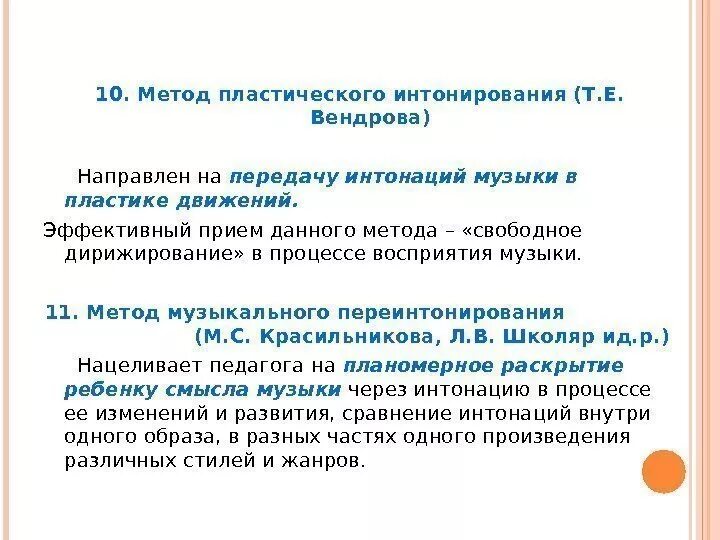 10. Метод пластического интонирования (Т.Е. Вендрова)

Направлен на передачу интонаций музыки в пластике движений.

Эффективный прием данного метода – «свободное дирижирование» в процессе восприятия музыки.

11. Метод музыкального переинтонирования (М.С. Красильникова, Л.В. Школяр ид.р.)

Нацеливает педагога на планомерное раскрытие ребенку смысла музыки через интонацию в процессе ее изменений и развития, сравнение интонаций внутри одного образа, в разных частях одного произведения различных стилей и жанров.